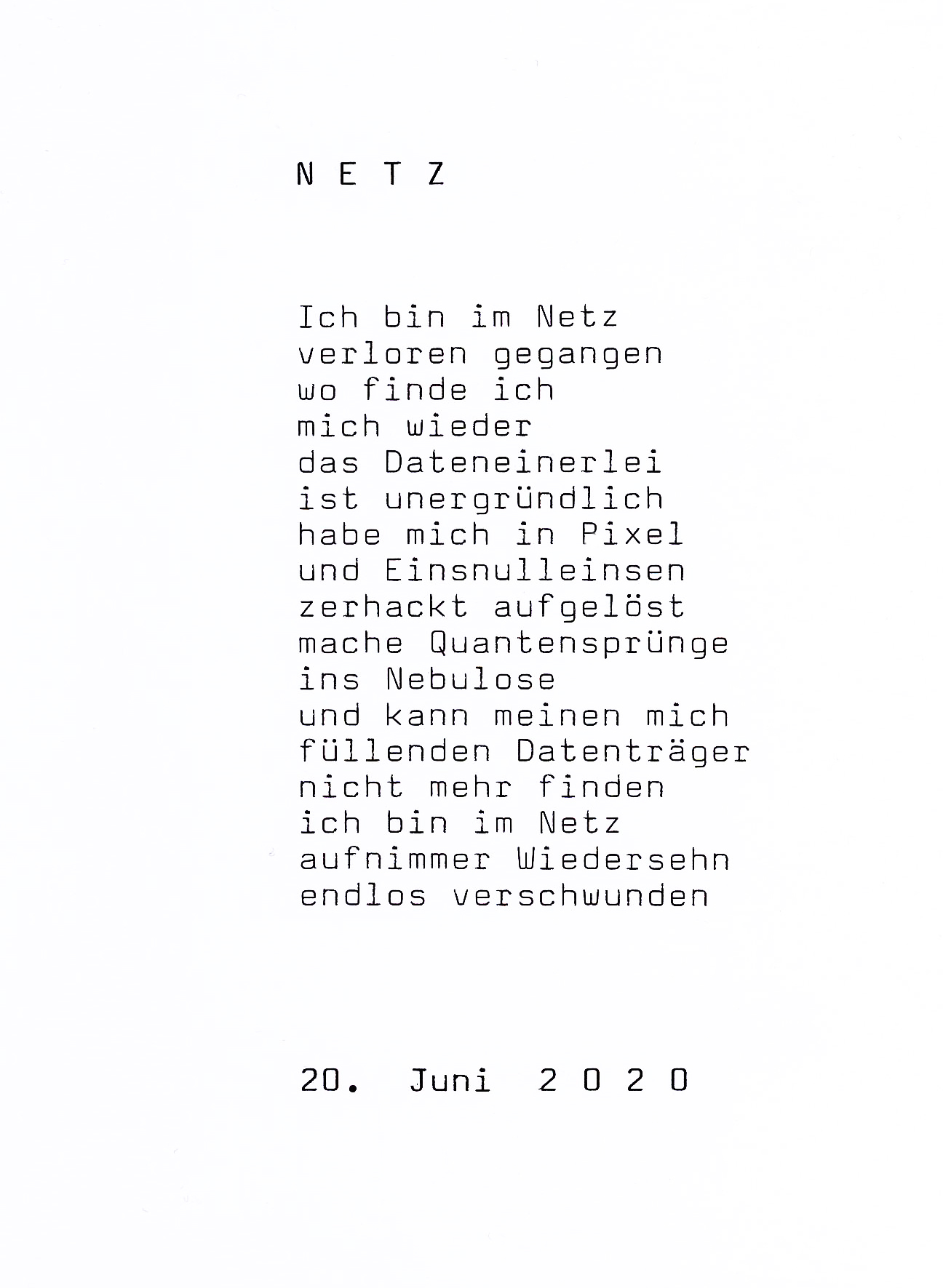 N E T Z

Ich bin im Netz
verloren gegangen
wo finde ich
mich wieder
das Dateneinerlei
ist unergründlich
habe mich in Pixel
und Einsnulleinsen
zerhackt aufgelöst
mache Quantensprünge
ins Nebulose
und kann meinen mich
füllenden Datenträger
nicht mehr finden
ich bin im Netz
aufnimmer Wiedersehn
endlos verschwunden

20. Juni 2 0 2 0